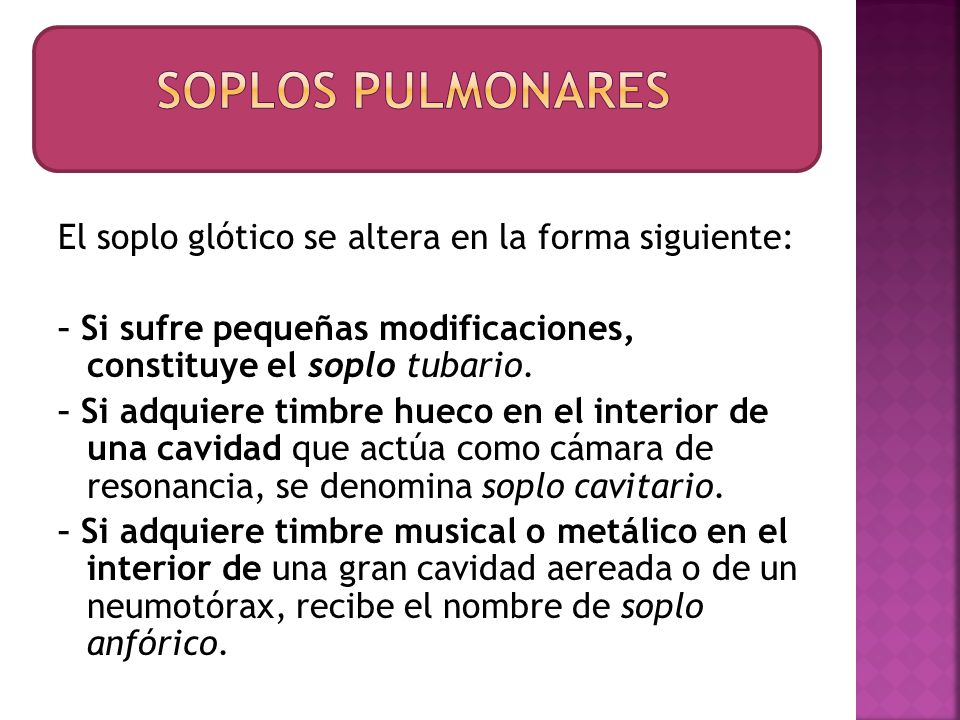 SOPLOS PULMONARES

El soplo glótico se altera en la forma siguiente:

– Si sufre pequeñas modificaciones, constituye el soplo tubario.

– Si adquiere timbre hueco en el interior de una cavidad que actúa como cámara de resonancia, se denomina soplo cavitario.

– Si adquiere timbre musical o metálico en el interior de una gran cavidad aereada o de un neumotórax, recibe el nombre de soplo anfórico.